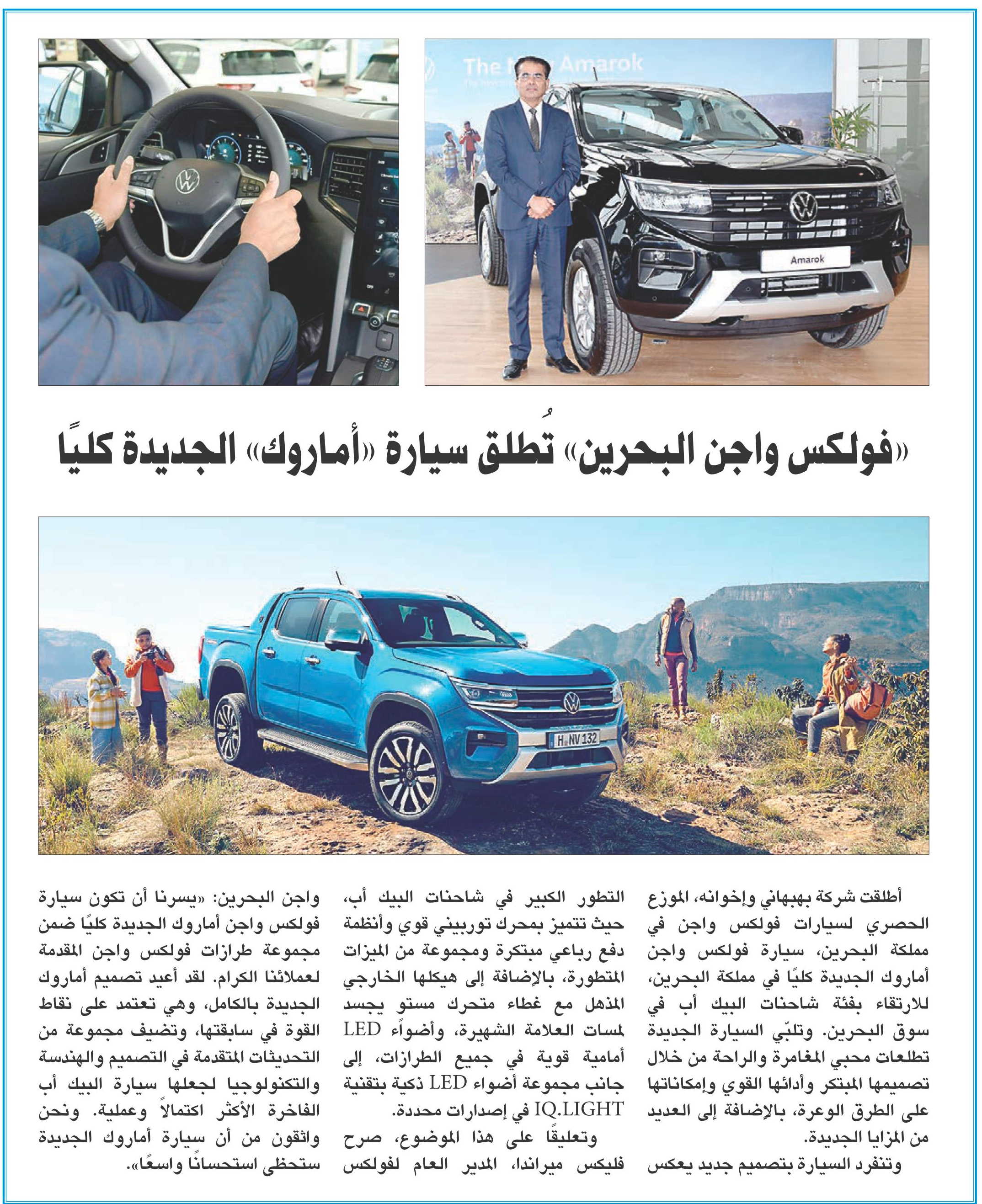 The New Amarok

Amarok

H NV 132

«فولكس واجن البحرين» تُطلق سيارة «أماروك» الجديدة كليًا

أطلقت شركة بهبهاني وإخوانه، الموزع الحصري لسيارات فولكس واجن في مملكة البحرين، سيارة فولكس واجن أماروك الجديدة كليًا في مملكة البحرين، للارتقاء بفئة شاحنات البيك أب في سوق البحرين. وتلبّي السيارة الجديدة تطلعات محبي المغامرة والراحة من خلال تصميمها المبتكر وأدائها القوي وإمكاناتها على الطرق الوعرة، بالإضافة إلى العديد من المزايا الجديدة.

وتنفرد السيارة بتصميم جديد يعكس التطور الكبير في شاحنات البيك أب، حيث تتميز بمحرك توربيني قوي وأنظمة دفع رباعي مبتكرة ومجموعة من الميزات المتطورة، بالإضافة إلى هيكلها الخارجي المذهل مع غطاء متحرك مستوٍ يجسد لمسات العلامة الشهيرة، وأضواء LED أمامية قوية في جميع الطرازات، إلى جانب مجموعة أضواء LED ذكية بتقنية IQ.LIGHT في إصدارات محددة.

وتعليقًا على هذا الموضوع، صرح فليكس ميراندا، المدير العام لفولكس واجن البحرين: «يسرنا أن تكون سيارة فولكس واجن أماروك الجديدة كليًا ضمن مجموعة طرازات فولكس واجن المقدمة لعملائنا الكرام. لقد أعيد تصميم أماروك الجديدة بالكامل، وهي تعتمد على نقاط القوة في سابقتها، وتضيف مجموعة من التحديثات المتقدمة في التصميم والهندسة والتكنولوجيا لجعلها سيارة البيك أب الفاخرة الأكثر اكتمالاً وعملية. ونحن واثقون من أن سيارة أماروك الجديدة ستحظى استحسانًا واسعًا».